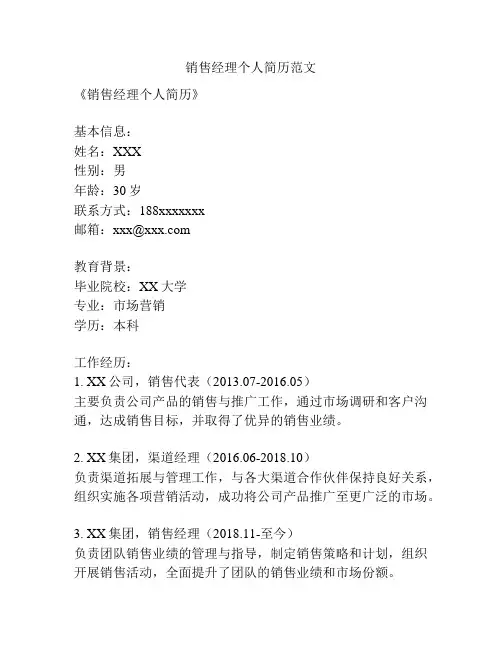 销售经理个人简历范文

《销售经理个人简历》

基本信息：
姓名：XXX
性别：男
年龄：30 岁
联系方式：188xxxxxxx
邮箱：xxx@xxx.com

教育背景：
毕业院校：XX 大学
专业：市场营销
学历：本科

工作经历：
1. XX 公司，销售代表（2013.07-2016.05）
主要负责公司产品的销售与推广工作，通过市场调研和客户沟通，达成销售目标，并取得了优异的销售业绩。

2. XX 集团，渠道经理（2016.06-2018.10）
负责渠道拓展与管理工作，与各大渠道合作伙伴保持良好关系，组织实施各项营销活动，成功将公司产品推广至更广泛的市场。

3. XX 集团，销售经理（2018.11-至今）
负责团队销售业绩的管理与指导，制定销售策略和计划，组织开展销售活动，全面提升了团队的销售业绩和市场份额。